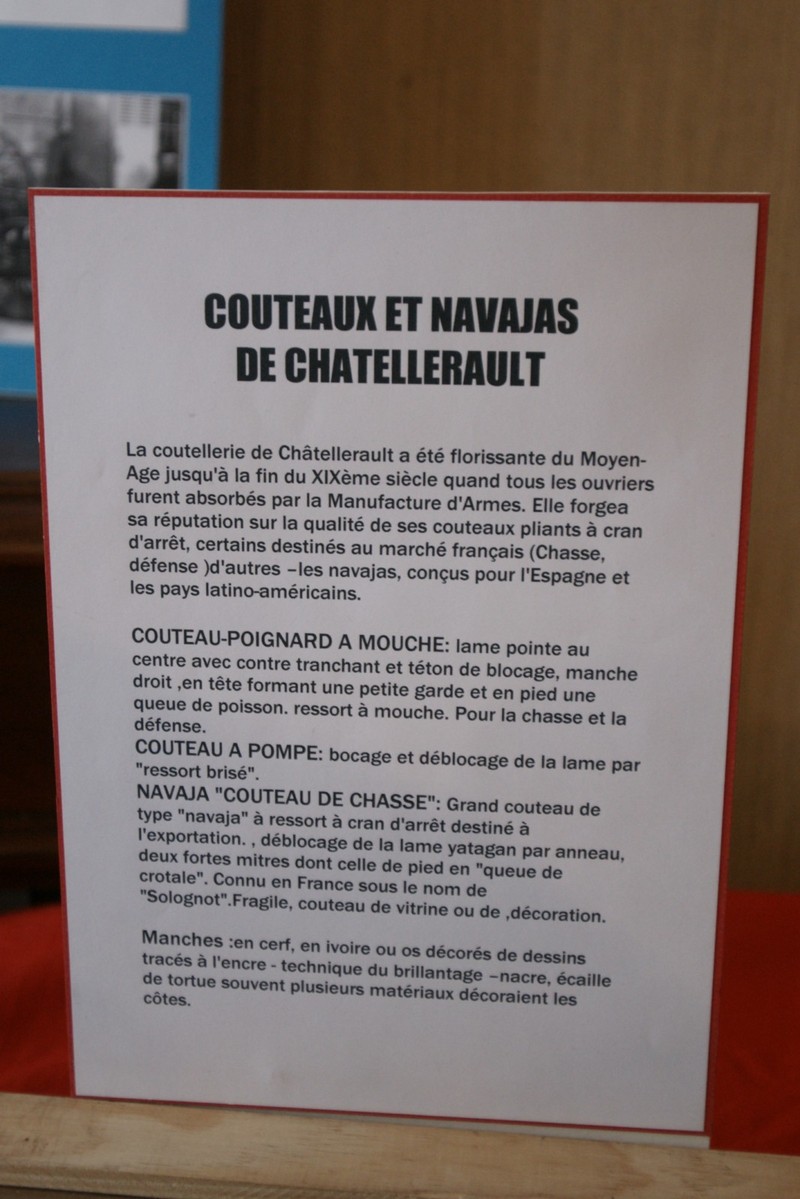 COUTEAUX ET NAVAJAS
DE CHATELLERAULT

La coutellerie de Châtellerault a été florissante du Moyen-Age jusqu'à la fin du XIXème siècle quand tous les ouvriers furent absorbés par la Manufacture d'Armes. Elle forgea sa réputation sur la qualité de ses couteaux pliants à cran d'arrêt, certains destinés au marché français (Chasse, défense )d'autres –les navajas, conçus pour l'Espagne et les pays latino-américains.

COUTEAU-POIGNARD A MOUCHE: lame pointe au centre avec contre tranchant et téton de blocage, manche droit ,en tête formant une petite garde et en pied une queue de poisson. ressort à mouche. Pour la chasse et la défense.
COUTEAU A POMPE: bocage et déblocage de la lame par "ressort brisé".
NAVAJA "COUTEAU DE CHASSE": Grand couteau de type "navaja" à ressort à cran d'arrêt destiné à l'exportation. , déblocage de la lame yatagan par anneau, deux fortes mitres dont celle de pied en "queue de crotale". Connu en France sous le nom de "Solognot".Fragile, couteau de vitrine ou de ,décoration.

Manches :en cerf, en ivoire ou os décorés de dessins tracés à l'encre - technique du brillantage –nacre, écaille de tortue souvent plusieurs matériaux décoraient les côtes.